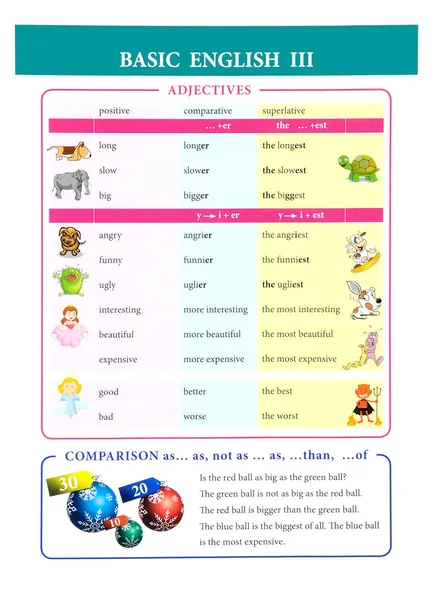 BASIC ENGLISH III

ADJECTIVES

| positive | comparative | superlative |
|---|---|---|
| | … +er | the … +est |
| long | longer | the longest |
| slow | slower | the slowest |
| big | bigger | the biggest |
| | y → i + er | y → i + est |
| angry | angrier | the angriest |
| funny | funnier | the funniest |
| ugly | uglier | the ugliest |
| interesting | more interesting | the most interesting |
| beautiful | more beautiful | the most beautiful |
| expensive | more expensive | the most expensive |
| good | better | the best |
| bad | worse | the worst |

COMPARISON as… as, not as … as, …than, …of

30 20 10

Is the red ball as big as the green ball?
The green ball is not as big as the red ball.
The red ball is bigger than the green ball.
The blue ball is the biggest of all. The blue ball is the most expensive.